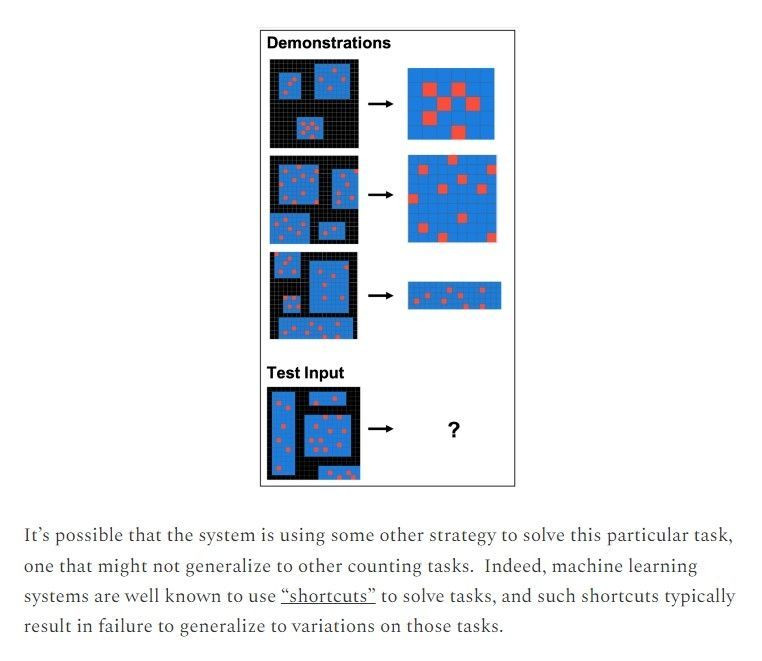 Demonstrations

Test Input

?

It's possible that the system is using some other strategy to solve this particular task, one that might not generalize to other counting tasks. Indeed, machine learning systems are well known to use "shortcuts" to solve tasks, and such shortcuts typically result in failure to generalize to variations on those tasks.